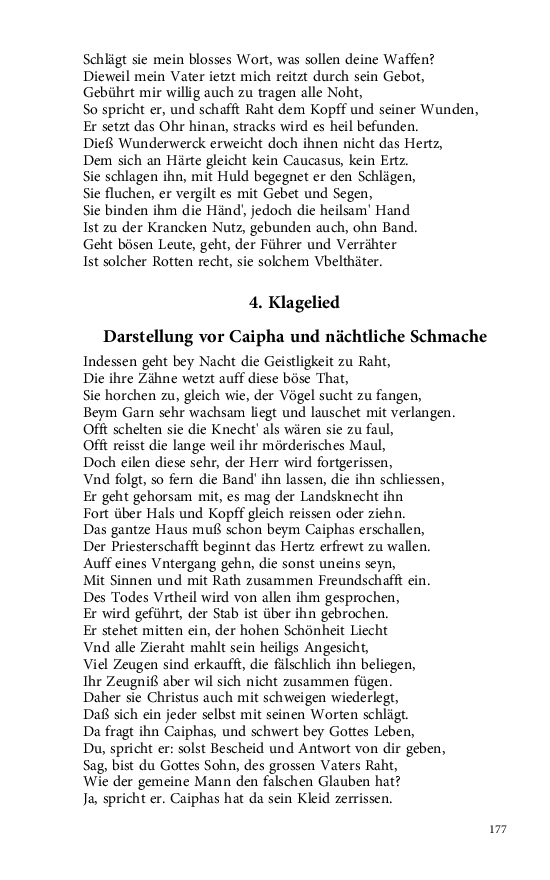 Schlägt sie mein blosses Wort, was sollen deine Waffen?
Dieweil mein Vater ietzt mich reitzt durch sein Gebot,
Gebührt mir willig auch zu tragen alle Noht,
So spricht er, und schafft Raht dem Kopff und seiner Wunden,
Er setzt das Ohr hinan, stracks wird es heil befunden.
Dieß Wunderwerck erweicht doch ihnen nicht das Hertz,
Dem sich an Härte gleicht kein Caucasus, kein Ertz.
Sie schlagen ihn, mit Huld begegnet er den Schlägen,
Sie fluchen, er vergilt es mit Gebet und Segen,
Sie binden ihm die Händ', jedoch die heilsam' Hand
Ist zu der Krancken Nutz, gebunden auch, ohn Band.
Geht bösen Leute, geht, der Führer und Verrähter
Ist solcher Rotten recht, sie solchem Vbelthäter.

4. Klagelied

Darstellung vor Caipha und nächtliche Schmache

Indessen geht bey Nacht die Geistligkeit zu Raht,
Die ihre Zähne wetzt auff diese böse That,
Sie horchen zu, gleich wie, der Vögel sucht zu fangen,
Beym Garn sehr wachsam liegt und lauschet mit verlangen.
Offt schelten sie die Knecht' als wären sie zu faul,
Offt reisst die lange weil ihr mörderisches Maul,
Doch eilen diese sehr, der Herr wird fortgerissen,
Vnd folgt, so fern die Band' ihn lassen, die ihn schliessen,
Er geht gehorsam mit, es mag der Landsknecht ihn
Fort über Hals und Kopff gleich reissen oder ziehn.
Das gantze Haus muß schon beym Caiphas erschallen,
Der Priesterschafft beginnt das Hertz erfrewt zu wallen.
Auff eines Vntergang gehn, die sonst uneins seyn,
Mit Sinnen und mit Rath zusammen Freundschafft ein.
Des Todes Vrtheil wird von allen ihm gesprochen,
Er wird geführt, der Stab ist über ihn gebrochen.
Er stehet mitten ein, der hohen Schönheit Liecht
Vnd alle Zieraht mahlt sein heiligs Angesicht,
Viel Zeugen sind erkaufft, die fälschlich ihn beliegen,
Ihr Zeugniß aber wil sich nicht zusammen fügen.
Daher sie Christus auch mit schweigen wiederlegt,
Daß sich ein jeder selbst mit seinen Worten schlägt.
Da fragt ihn Caiphas, und schwert bey Gottes Leben,
Du, spricht er: solst Bescheid und Antwort von dir geben,
Sag, bist du Gottes Sohn, des grossen Vaters Raht,
Wie der gemeine Mann den falschen Glauben hat?
Ja, spricht er. Caiphas hat da sein Kleid zerrissen.

177